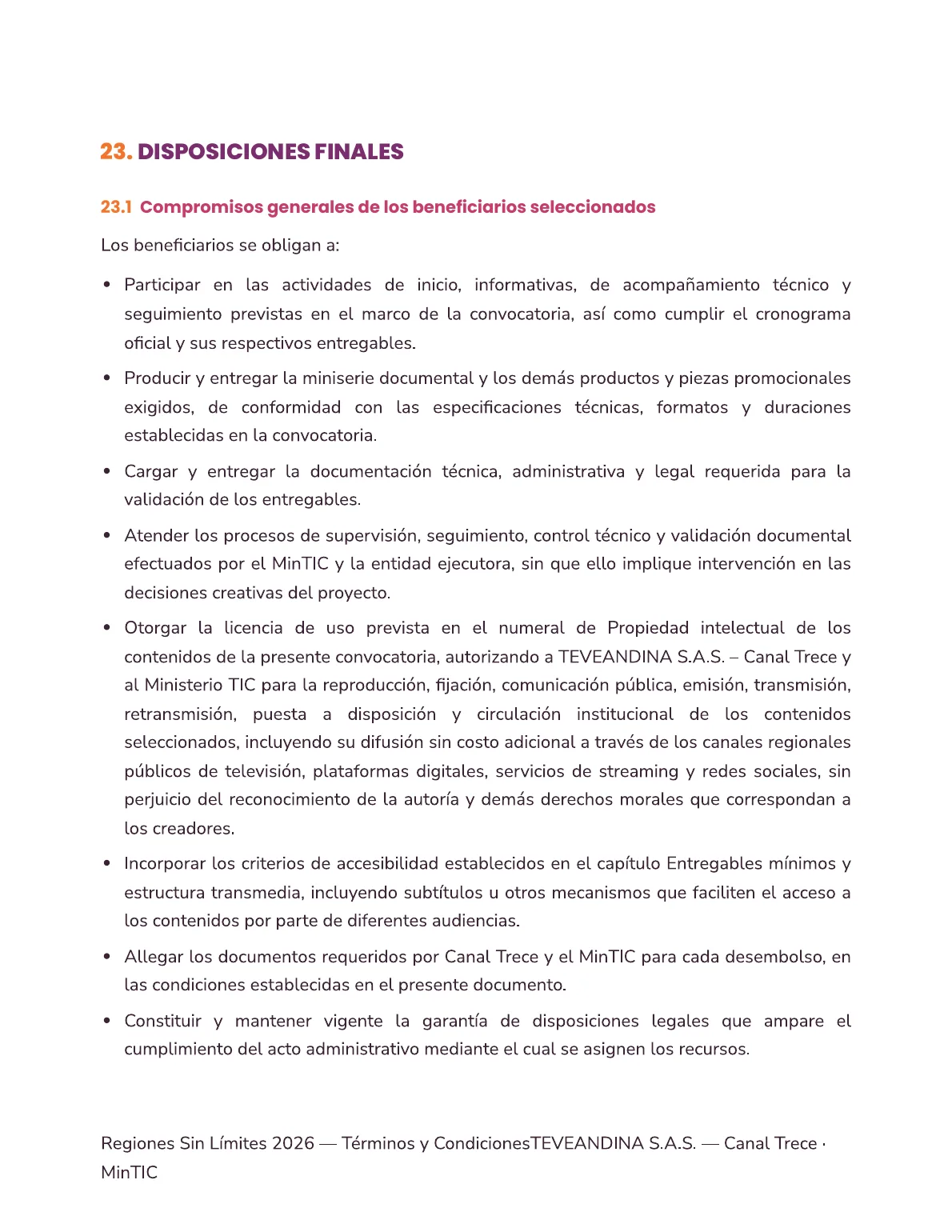 23. DISPOSICIONES FINALES

23.1 Compromisos generales de los beneficiarios seleccionados

Los beneficiarios se obligan a:

• Participar en las actividades de inicio, informativas, de acompañamiento técnico y seguimiento previstas en el marco de la convocatoria, así como cumplir el cronograma oficial y sus respectivos entregables.

• Producir y entregar la miniserie documental y los demás productos y piezas promocionales exigidos, de conformidad con las especificaciones técnicas, formatos y duraciones establecidas en la convocatoria.

• Cargar y entregar la documentación técnica, administrativa y legal requerida para la validación de los entregables.

• Atender los procesos de supervisión, seguimiento, control técnico y validación documental efectuados por el MinTIC y la entidad ejecutora, sin que ello implique intervención en las decisiones creativas del proyecto.

• Otorgar la licencia de uso prevista en el numeral de Propiedad intelectual de los contenidos de la presente convocatoria, autorizando a TEVEANDINA S.A.S. – Canal Trece y al Ministerio TIC para la reproducción, fijación, comunicación pública, emisión, transmisión, retransmisión, puesta a disposición y circulación institucional de los contenidos seleccionados, incluyendo su difusión sin costo adicional a través de los canales regionales públicos de televisión, plataformas digitales, servicios de streaming y redes sociales, sin perjuicio del reconocimiento de la autoría y demás derechos morales que correspondan a los creadores.

• Incorporar los criterios de accesibilidad establecidos en el capítulo Entregables mínimos y estructura transmedia, incluyendo subtítulos u otros mecanismos que faciliten el acceso a los contenidos por parte de diferentes audiencias.

• Allegar los documentos requeridos por Canal Trece y el MinTIC para cada desembolso, en las condiciones establecidas en el presente documento.

• Constituir y mantener vigente la garantía de disposiciones legales que ampare el cumplimiento del acto administrativo mediante el cual se asignen los recursos.

Regiones Sin Límites 2026 — Términos y CondicionesTEVEANDINA S.A.S. — Canal Trece · MinTIC